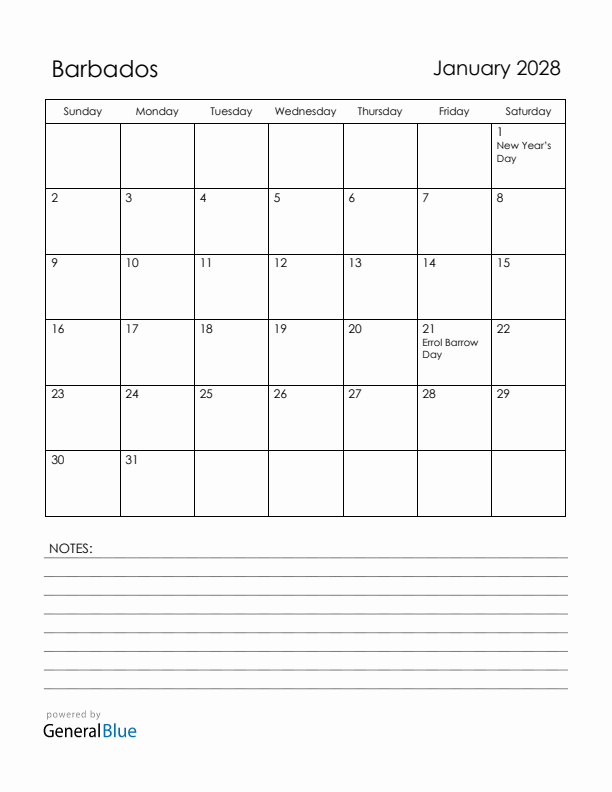 Barbados

January 2028

| Sunday | Monday | Tuesday | Wednesday | Thursday | Friday | Saturday |
|---|---|---|---|---|---|---|
| | | | | | | 1 New Year's Day |
| 2 | 3 | 4 | 5 | 6 | 7 | 8 |
| 9 | 10 | 11 | 12 | 13 | 14 | 15 |
| 16 | 17 | 18 | 19 | 20 | 21 Errol Barrow Day | 22 |
| 23 | 24 | 25 | 26 | 27 | 28 | 29 |
| 30 | 31 | | | | | |

NOTES:

powered by
GeneralBlue